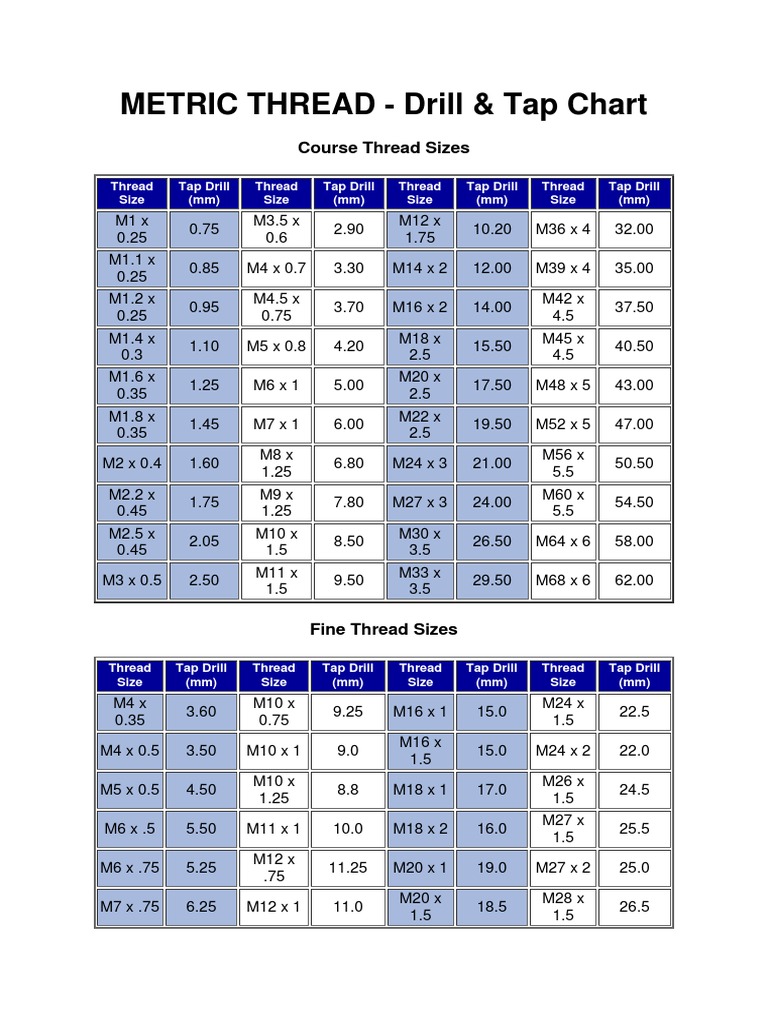 METRIC THREAD - Drill & Tap Chart

Course Thread Sizes

| Thread Size | Tap Drill (mm) | Thread Size | Tap Drill (mm) | Thread Size | Tap Drill (mm) | Thread Size | Tap Drill (mm) |
|---|---|---|---|---|---|---|---|
| M1 x 0.25 | 0.75 | M3.5 x 0.6 | 2.90 | M12 x 1.75 | 10.20 | M36 x 4 | 32.00 |
| M1.1 x 0.25 | 0.85 | M4 x 0.7 | 3.30 | M14 x 2 | 12.00 | M39 x 4 | 35.00 |
| M1.2 x 0.25 | 0.95 | M4.5 x 0.75 | 3.70 | M16 x 2 | 14.00 | M42 x 4.5 | 37.50 |
| M1.4 x 0.3 | 1.10 | M5 x 0.8 | 4.20 | M18 x 2.5 | 15.50 | M45 x 4.5 | 40.50 |
| M1.6 x 0.35 | 1.25 | M6 x 1 | 5.00 | M20 x 2.5 | 17.50 | M48 x 5 | 43.00 |
| M1.8 x 0.35 | 1.45 | M7 x 1 | 6.00 | M22 x 2.5 | 19.50 | M52 x 5 | 47.00 |
| M2 x 0.4 | 1.60 | M8 x 1.25 | 6.80 | M24 x 3 | 21.00 | M56 x 5.5 | 50.50 |
| M2.2 x 0.45 | 1.75 | M9 x 1.25 | 7.80 | M27 x 3 | 24.00 | M60 x 5.5 | 54.50 |
| M2.5 x 0.45 | 2.05 | M10 x 1.5 | 8.50 | M30 x 3.5 | 26.50 | M64 x 6 | 58.00 |
| M3 x 0.5 | 2.50 | M11 x 1.5 | 9.50 | M33 x 3.5 | 29.50 | M68 x 6 | 62.00 |

Fine Thread Sizes

| Thread Size | Tap Drill (mm) | Thread Size | Tap Drill (mm) | Thread Size | Tap Drill (mm) | Thread Size | Tap Drill (mm) |
|---|---|---|---|---|---|---|---|
| M4 x 0.35 | 3.60 | M10 x 0.75 | 9.25 | M16 x 1 | 15.0 | M24 x 1.5 | 22.5 |
| M4 x 0.5 | 3.50 | M10 x 1 | 9.0 | M16 x 1.5 | 15.0 | M24 x 2 | 22.0 |
| M5 x 0.5 | 4.50 | M10 x 1.25 | 8.8 | M18 x 1 | 17.0 | M26 x 1.5 | 24.5 |
| M6 x .5 | 5.50 | M11 x 1 | 10.0 | M18 x 2 | 16.0 | M27 x 1.5 | 25.5 |
| M6 x .75 | 5.25 | M12 x .75 | 11.25 | M20 x 1 | 19.0 | M27 x 2 | 25.0 |
| M7 x .75 | 6.25 | M12 x 1 | 11.0 | M20 x 1.5 | 18.5 | M28 x 1.5 | 26.5 |